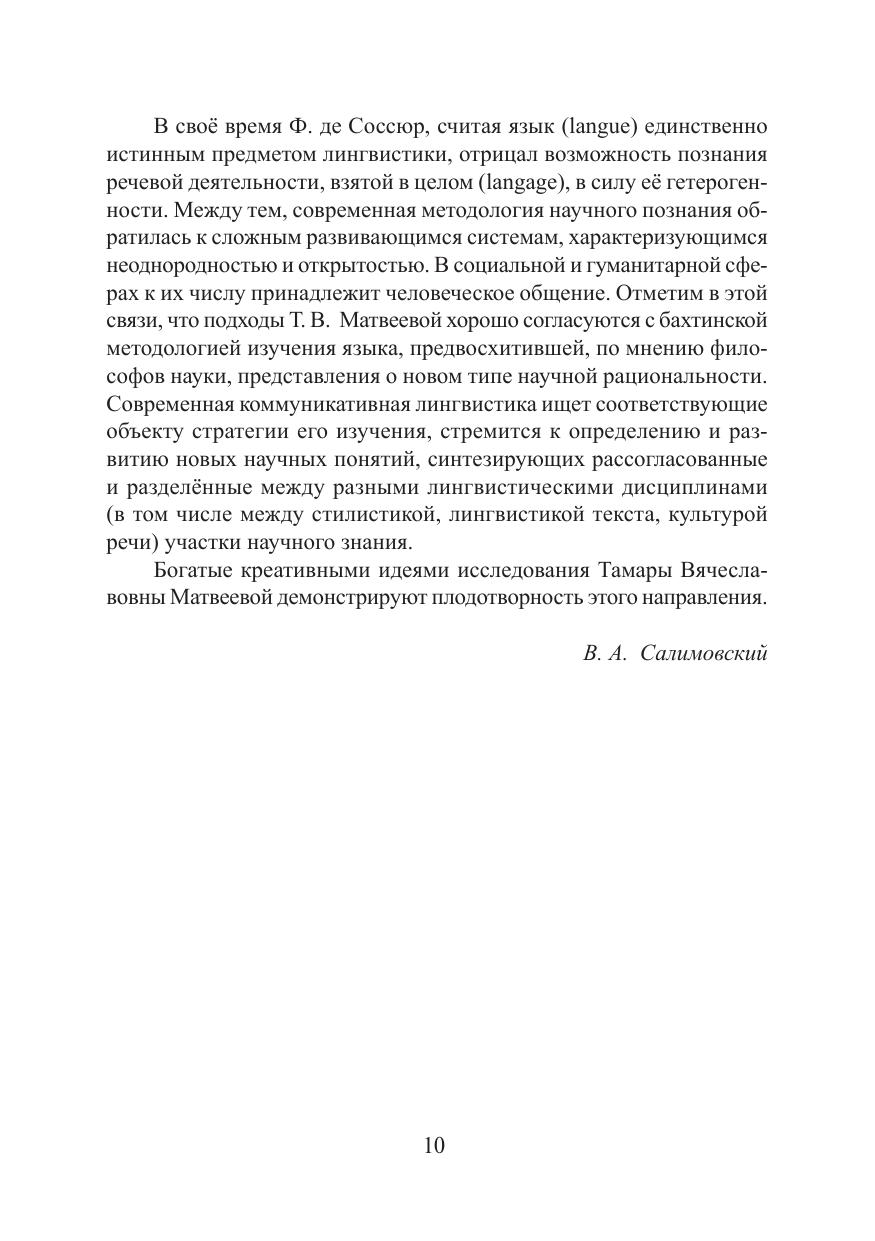 В своё время Ф. де Соссюр, считая язык (langue) единственно истинным предметом лингвистики, отрицал возможность познания речевой деятельности, взятой в целом (langage), в силу её гетерогенности. Между тем, современная методология научного познания обратилась к сложным развивающимся системам, характеризующимся неоднородностью и открытостью. В социальной и гуманитарной сферах к их числу принадлежит человеческое общение. Отметим в этой связи, что подходы Т. В. Матвеевой хорошо согласуются с бахтинской методологией изучения языка, предвосхитившей, по мнению философов науки, представления о новом типе научной рациональности. Современная коммуникативная лингвистика ищет соответствующие объекту стратегии его изучения, стремится к определению и развитию новых научных понятий, синтезирующих рассогласованные и разделённые между разными лингвистическими дисциплинами (в том числе между стилистикой, лингвистикой текста, культурой речи) участки научного знания.

Богатые креативными идеями исследования Тамары Вячеславовны Матвеевой демонстрируют плодотворность этого направления.

В. А. Салимовский

10